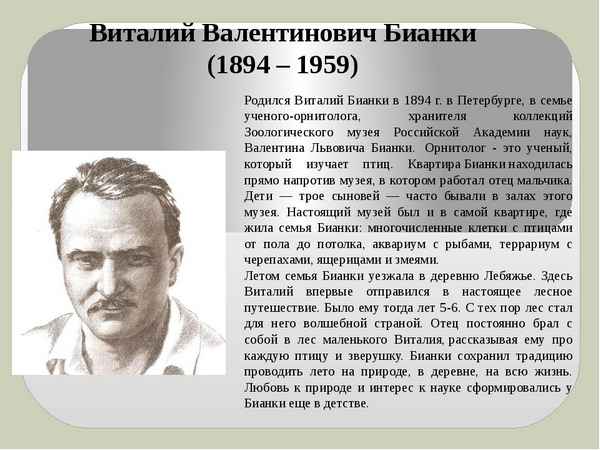 Виталий Валентинович Бианки
(1894 – 1959)

Родился Виталий Бианки в 1894 г. в Петербурге, в семье ученого-орнитолога, хранителя коллекций Зоологического музея Российской Академии наук, Валентина Львовича Бианки. Орнитолог - это ученый, который изучает птиц. Квартира Бианки находилась прямо напротив музея, в котором работал отец мальчика. Дети — трое сыновей — часто бывали в залах этого музея. Настоящий музей был и в самой квартире, где жила семья Бианки: многочисленные клетки с птицами от пола до потолка, аквариум с рыбами, террариум с черепахами, ящерицами и змеями.
Летом семья Бианки уезжала в деревню Лебяжье. Здесь Виталий впервые отправился в настоящее лесное путешествие. Было ему тогда лет 5-6. С тех пор лес стал для него волшебной страной. Отец постоянно брал с собой в лес маленького Виталия, рассказывая ему про каждую птицу и зверушку. Бианки сохранил традицию проводить лето на природе, в деревне, на всю жизнь. Любовь к природе и интерес к науке сформировались у Бианки еще в детстве.